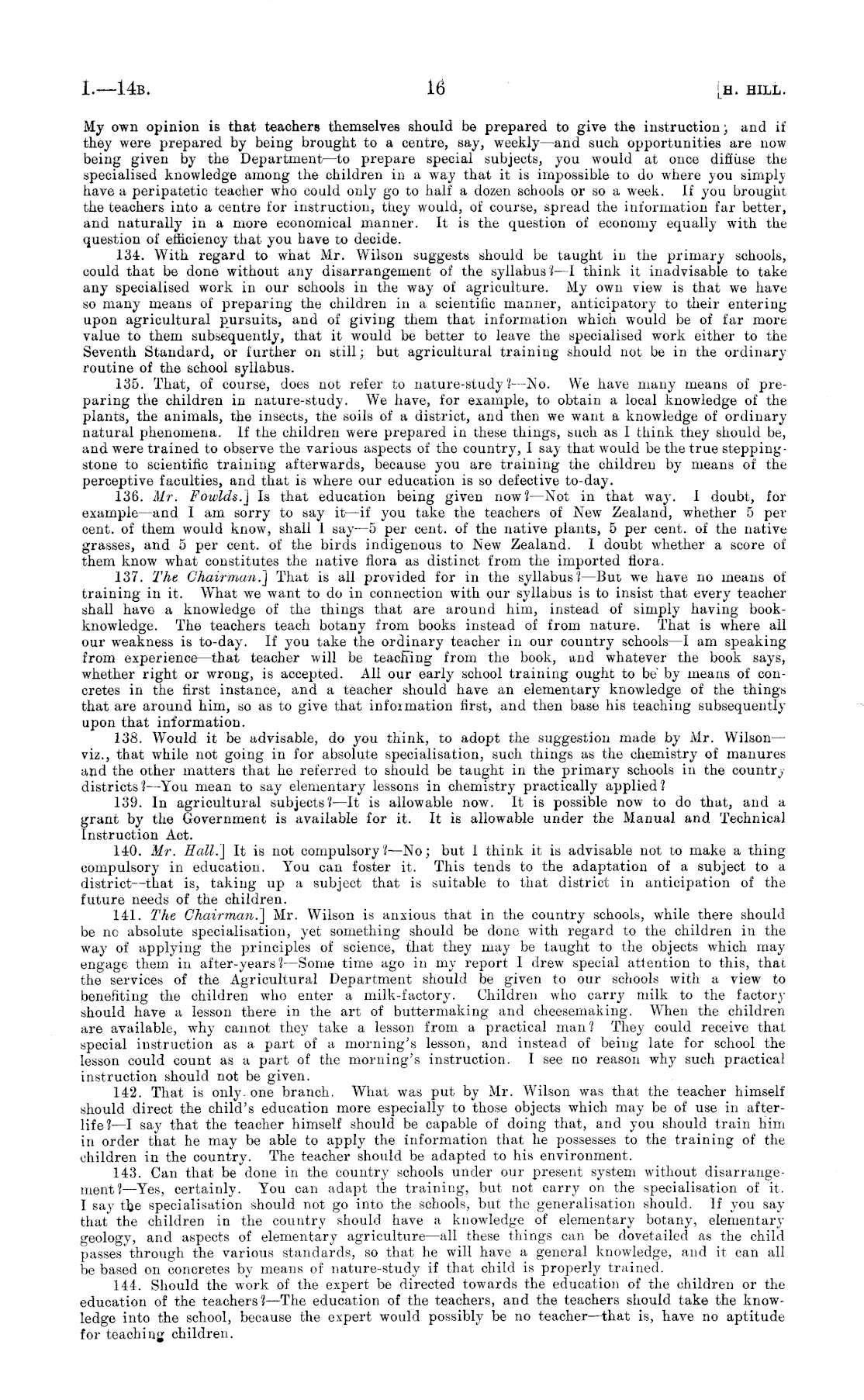 I.—14B. 16 [H. HILL.

My own opinion is that teachers themselves should be prepared to give the instruction; and if they were prepared by being brought to a centre, say, weekly—and such opportunities are now being given by the Department—to prepare special subjects, you would at once diffuse the specialised knowledge among the children in a way that it is impossible to do where you simply have a peripatetic teacher who could only go to half a dozen schools or so a week. If you brought the teachers into a centre for instruction, they would, of course, spread the information far better, and naturally in a more economical manner. It is the question of economy equally with the question of efficiency that you have to decide.

134. With regard to what Mr. Wilson suggests should be taught in the primary schools, could that be done without any disarrangement of the syllabus?—I think it inadvisable to take any specialised work in our schools in the way of agriculture. My own view is that we have so many means of preparing the children in a scientific manner, anticipatory to their entering upon agricultural pursuits, and of giving them that information which would be of far more value to them subsequently, that it would be better to leave the specialised work either to the Seventh Standard, or further on still; but agricultural training should not be in the ordinary routine of the school syllabus.

135. That, of course, does not refer to nature-study?—No. We have many means of preparing the children in nature-study. We have, for example, to obtain a local knowledge of the plants, the animals, the insects, the soils of a district, and then we want a knowledge of ordinary natural phenomena. If the children were prepared in these things, such as I think they should be, and were trained to observe the various aspects of the country, I say that would be the true stepping-stone to scientific training afterwards, because you are training the children by means of the perceptive faculties, and that is where our education is so defective to-day.

136. Mr. Fowlds.] Is that education being given now?—Not in that way. I doubt, for example—and I am sorry to say it—if you take the teachers of New Zealand, whether 5 per cent. of them would know, shall I say—5 per cent. of the native plants, 5 per cent. of the native grasses, and 5 per cent. of the birds indigenous to New Zealand. I doubt whether a score of them know what constitutes the native flora as distinct from the imported flora.

137. The Chairman.] That is all provided for in the syllabus?—But we have no means of training in it. What we want to do in connection with our syllabus is to insist that every teacher shall have a knowledge of the things that are around him, instead of simply having book-knowledge. The teachers teach botany from books instead of from nature. That is where all our weakness is to-day. If you take the ordinary teacher in our country schools—I am speaking from experience—that teacher will be teaching from the book, and whatever the book says, whether right or wrong, is accepted. All our early school training ought to be by means of concretes in the first instance, and a teacher should have an elementary knowledge of the things that are around him, so as to give that information first, and then base his teaching subsequently upon that information.

138. Would it be advisable, do you think, to adopt the suggestion made by Mr. Wilson—viz., that while not going in for absolute specialisation, such things as the chemistry of manures and the other matters that he referred to should be taught in the primary schools in the country districts?—You mean to say elementary lessons in chemistry practically applied?

139. In agricultural subjects?—It is allowable now. It is possible now to do that, and a grant by the Government is available for it. It is allowable under the Manual and Technical Instruction Act.

140. Mr. Hall.] It is not compulsory?—No; but I think it is advisable not to make a thing compulsory in education. You can foster it. This tends to the adaptation of a subject to a district—that is, taking up a subject that is suitable to that district in anticipation of the future needs of the children.

141. The Chairman.] Mr. Wilson is anxious that in the country schools, while there should be no absolute specialisation, yet something should be done with regard to the children in the way of applying the principles of science, that they may be taught to the objects which may engage them in after-years?—Some time ago in my report I drew special attention to this, that the services of the Agricultural Department should be given to our schools with a view to benefiting the children who enter a milk-factory. Children who carry milk to the factory should have a lesson there in the art of buttermaking and cheesemaking. When the children are available, why cannot they take a lesson from a practical man? They could receive that special instruction as a part of a morning's lesson, and instead of being late for school the lesson could count as a part of the morning's instruction. I see no reason why such practical instruction should not be given.

142. That is only one branch. What was put by Mr. Wilson was that the teacher himself should direct the child's education more especially to those objects which may be of use in after-life?—I say that the teacher himself should be capable of doing that, and you should train him in order that he may be able to apply the information that he possesses to the training of the children in the country. The teacher should be adapted to his environment.

143. Can that be done in the country schools under our present system without disarrangement?—Yes, certainly. You can adapt the training, but not carry on the specialisation of it. I say the specialisation should not go into the schools, but the generalisation should. If you say that the children in the country should have a knowledge of elementary botany, elementary geology, and aspects of elementary agriculture—all these things can be dovetailed as the child passes through the various standards, so that he will have a general knowledge, and it can all be based on concretes by means of nature-study if that child is properly trained.

144. Should the work of the expert be directed towards the education of the children or the education of the teachers?—The education of the teachers, and the teachers should take the knowledge into the school, because the expert would possibly be no teacher—that is, have no aptitude for teaching children.